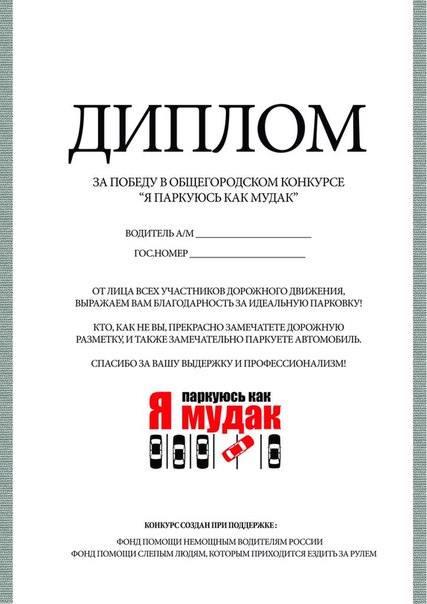 ДИПЛОМ

ЗА ПОБЕДУ В ОБЩЕГОРОДСКОМ КОНКУРСЕ
“Я ПАРКУЮСЬ КАК МУДАК”

ВОДИТЕЛЬ А/М ______________________

ГОС.НОМЕР ______________________

ОТ ЛИЦА ВСЕХ УЧАСТНИКОВ ДОРОЖНОГО ДВИЖЕНИЯ, ВЫРАЖАЕМ ВАМ БЛАГОДАРНОСТЬ ЗА ИДЕАЛЬНУЮ ПАРКОВКУ!

КТО, КАК НЕ ВЫ, ПРЕКРАСНО ЗАМЕЧАТЕТЕ ДОРОЖНУЮ РАЗМЕТКУ, И ТАКЖЕ ЗАМЕЧАТЕЛЬНО ПАРКУЕТЕ АВТОМОБИЛЬ.

СПАСИБО ЗА ВАШУ ВЫДЕРЖКУ И ПРОФЕССИОНАЛИЗМ!

Я паркуюсь как мудак

КОНКУРС СОЗДАН ПРИ ПОДДЕРЖКЕ :

ФОНД ПОМОЩИ НЕМОЩНЫМ ВОДИТЕЛЯМ РОССИИ
ФОНД ПОМОЩИ СЛЕПЫМ ЛЮДЯМ, КОТОРЫМ ПРИХОДИТСЯ ЕЗДИТЬ ЗА РУЛЕМ